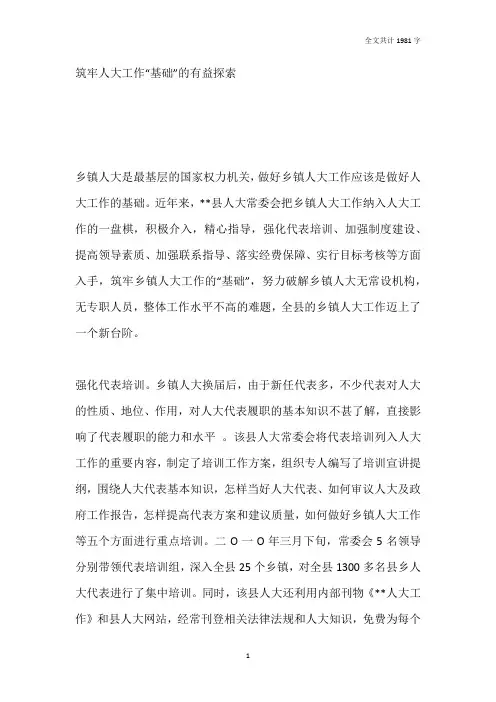 全文共计 1981 字

筑牢人大工作“基础”的有益探索

乡镇人大是最基层的国家权力机关，做好乡镇人大工作应该是做好人大工作的基础。近年来，**县人大常委会把乡镇人大工作纳入人大工作的一盘棋，积极介入，精心指导，强化代表培训、加强制度建设、提高领导素质、加强联系指导、落实经费保障、实行目标考核等方面入手，筑牢乡镇人大工作的“基础”，努力破解乡镇人大无常设机构，无专职人员，整体工作水平不高的难题，全县的乡镇人大工作迈上了一个新台阶。

强化代表培训。乡镇人大换届后，由于新任代表多，不少代表对人大的性质、地位、作用，对人大代表履职的基本知识不甚了解，直接影响了代表履职的能力和水平 。该县人大常委会将代表培训列入人大工作的重要内容，制定了培训工作方案，组织专人编写了培训宣讲提纲，围绕人大代表基本知识，怎样当好人大代表、如何审议人大及政府工作报告，怎样提高代表方案和建议质量，如何做好乡镇人大工作等五个方面进行重点培训。二 O 一 O 年三月下旬，常委会 5 名领导分别带领代表培训组，深入全县 25 个乡镇，对全县 1300 多名县乡人大代表进行了集中培训。同时，该县人大还利用内部刊物《**人大工作》和县人大网站，经常刊登相关法律法规和人大知识，免费为每个

1